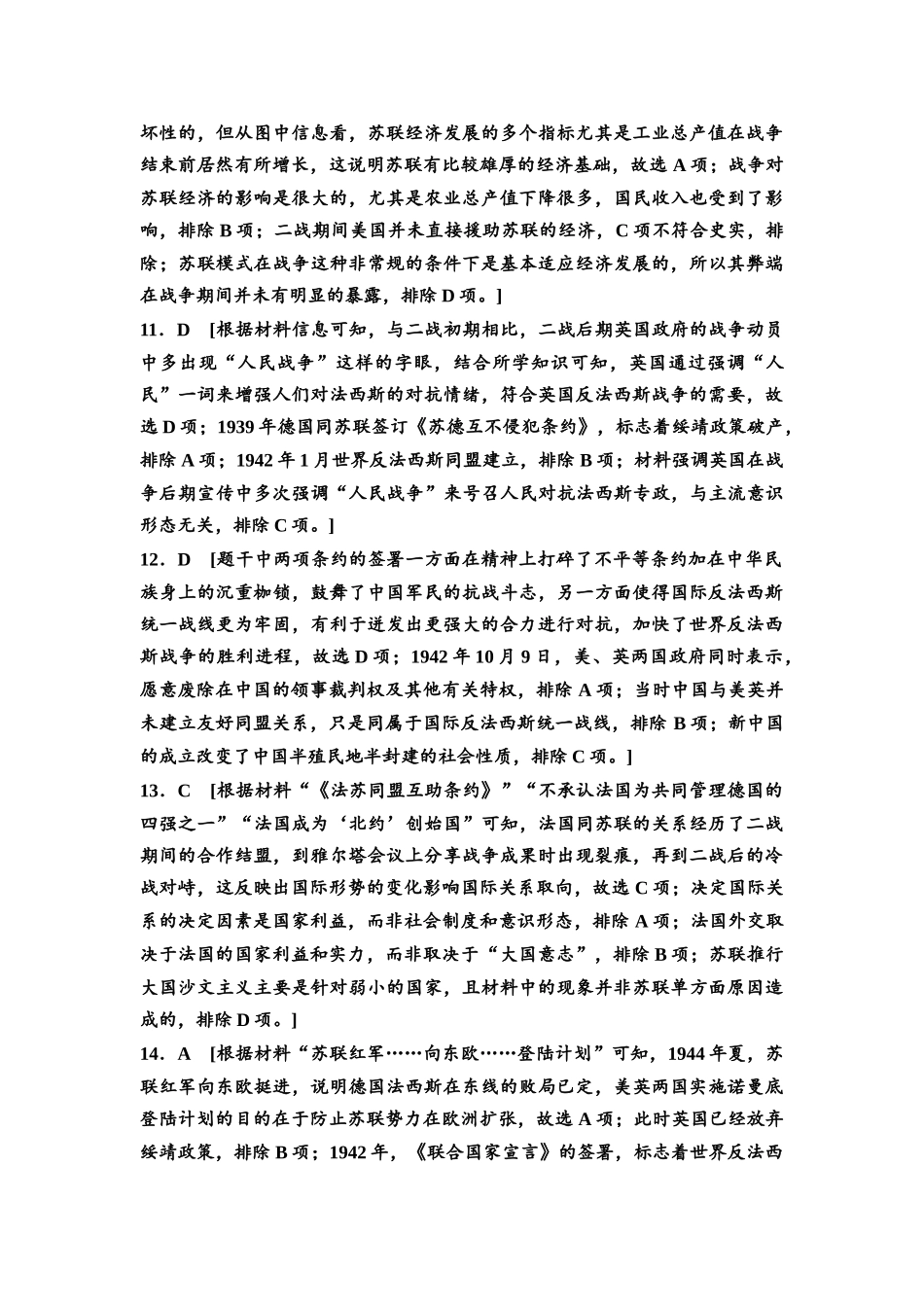 坏性的，但从图中信息看，苏联经济发展的多个指标尤其是工业总产值在战争结束前居然有所增长，这说明苏联有比较雄厚的经济基础，故选 A 项；战争对苏联经济的影响是很大的，尤其是农业总产值下降很多，国民收入也受到了影响，排除 B 项；二战期间美国并未直接援助苏联的经济，C 项不符合史实，排除；苏联模式在战争这种非常规的条件下是基本适应经济发展的，所以其弊端在战争期间并未有明显的暴露，排除 D 项。]

11．D [根据材料信息可知，与二战初期相比，二战后期英国政府的战争动员中多出现“人民战争”这样的字眼，结合所学知识可知，英国通过强调“人民”一词来增强人们对法西斯的对抗情绪，符合英国反法西斯战争的需要，故选 D 项；1939 年德国同苏联签订《苏德互不侵犯条约》，标志着绥靖政策破产，排除 A 项；1942 年 1 月世界反法西斯同盟建立，排除 B 项；材料强调英国在战争后期宣传中多次强调“人民战争”来号召人民对抗法西斯专政，与主流意识形态无关，排除 C 项。]

12．D [题干中两项条约的签署一方面在精神上打碎了不平等条约加在中华民族身上的沉重枷锁，鼓舞了中国军民的抗战斗志，另一方面使得国际反法西斯统一战线更为牢固，有利于迸发出更强大的合力进行对抗，加快了世界反法西斯战争的胜利进程，故选 D 项；1942 年 10 月 9 日，美、英两国政府同时表示，愿意废除在中国的领事裁判权及其他有关特权，排除 A 项；当时中国与美英并未建立友好同盟关系，只是同属于国际反法西斯统一战线，排除 B 项；新中国的成立改变了中国半殖民地半封建的社会性质，排除 C 项。]

13．C [根据材料“《法苏同盟互助条约》”“不承认法国为共同管理德国的四强之一”“法国成为‘北约’创始国”可知，法国同苏联的关系经历了二战期间的合作结盟，到雅尔塔会议上分享战争成果时出现裂痕，再到二战后的冷战对峙，这反映出国际形势的变化影响国际关系取向，故选 C 项；决定国际关系的决定因素是国家利益，而非社会制度和意识形态，排除 A 项；法国外交取决于法国的国家利益和实力，而非取决于“大国意志”，排除 B 项；苏联推行大国沙文主义主要是针对弱小的国家，且材料中的现象并非苏联单方面原因造成的，排除 D 项。]

14．A [根据材料“苏联红军……向东欧……登陆计划”可知，1944 年夏，苏联红军向东欧挺进，说明德国法西斯在东线的败局已定，美英两国实施诺曼底登陆计划的目的在于防止苏联势力在欧洲扩张，故选 A 项；此时英国已经放弃绥靖政策，排除 B 项；1942 年，《联合国家宣言》的签署，标志着世界反法西